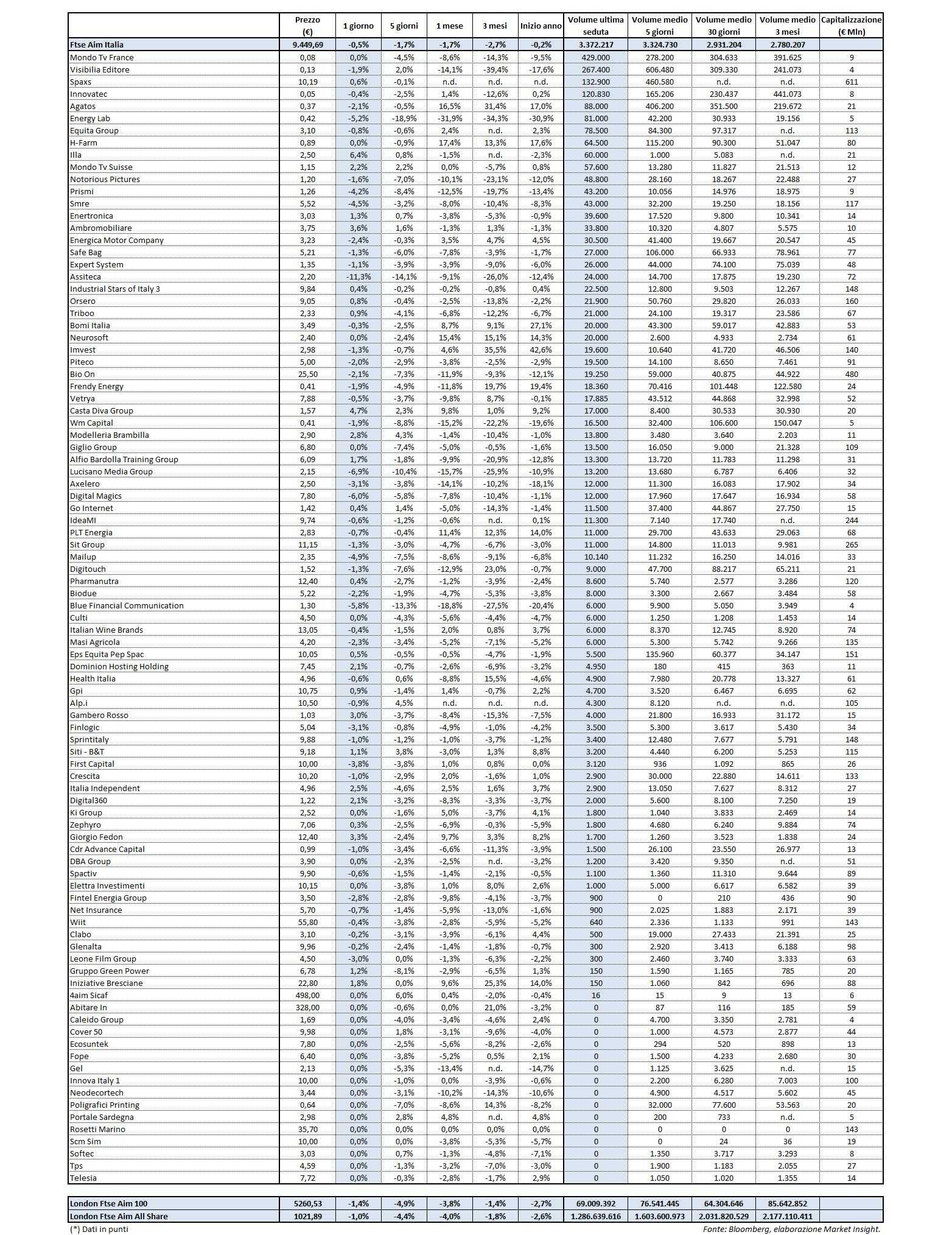 | | Prezzo (€) | 1 giorno | 5 giorni | 1 mese | 3 mesi | Inizio anno | Volume ultima seduta | Volume medio 5 giorni | Volume medio 30 giorni | Volume medio 3 mesi | Capitalizzazione (€ Mln) |
|---|---|---|---|---|---|---|---|---|---|---|---|
| Ftse Aim Italia | 9.449,69 | -0,5% | -1,7% | -1,7% | -2,7% | -0,2% | 3.372.217 | 3.324.730 | 2.931.204 | 2.780.207 | |
| Mondo Tv France | 0,08 | 0,0% | -4,5% | -8,6% | -14,3% | -9,5% | 429.000 | 278.200 | 304.633 | 391.625 | 9 |
| Visibilia Editore | 0,13 | -1,9% | 2,0% | -14,1% | -39,4% | -17,6% | 267.400 | 606.480 | 309.330 | 241.073 | 4 |
| Spaxs | 10,19 | 0,6% | -0,1% | n.d. | n.d. | n.d. | 132.900 | 460.580 | n.d. | n.d. | 611 |
| Innovatec | 0,05 | -0,4% | -2,5% | 1,4% | -12,6% | 0,2% | 120.830 | 165.206 | 230.437 | 441.073 | 8 |
| Agatos | 0,37 | -2,1% | -0,5% | 16,5% | 31,4% | 17,0% | 88.000 | 406.200 | 351.500 | 219.672 | 21 |
| Energy Lab | 0,42 | -5,2% | -18,9% | -31,9% | -34,3% | -30,9% | 81.000 | 42.200 | 30.933 | 19.156 | 5 |
| Equita Group | 3,10 | -0,8% | -0,6% | 2,4% | n.d. | 2,3% | 78.500 | 84.300 | 97.317 | n.d. | 113 |
| H-Farm | 0,89 | 0,0% | -0,9% | 17,4% | 13,3% | 17,6% | 64.500 | 115.200 | 90.300 | 51.047 | 80 |
| Illa | 2,50 | 6,4% | 0,8% | -1,5% | n.d. | -2,3% | 60.000 | 1.000 | 5.083 | n.d. | 21 |
| Mondo Tv Suisse | 1,15 | 2,2% | 2,2% | 0,0% | -5,7% | 0,8% | 57.600 | 13.280 | 11.827 | 21.513 | 12 |
| Notorious Pictures | 1,20 | -1,6% | -7,0% | -10,1% | -23,1% | -12,0% | 48.800 | 28.160 | 18.267 | 22.488 | 27 |
| Prismi | 1,26 | -4,2% | -8,4% | -12,5% | -19,7% | -13,4% | 43.200 | 10.056 | 14.976 | 18.975 | 9 |
| Smre | 5,52 | -4,5% | -3,2% | -8,0% | -10,4% | -8,3% | 43.000 | 32.200 | 19.250 | 18.156 | 117 |
| Enertronica | 3,03 | 1,3% | 0,7% | -3,8% | -5,3% | -0,9% | 39.600 | 17.520 | 9.800 | 10.341 | 14 |
| Ambromobiliare | 3,75 | 3,6% | 1,6% | -1,3% | 1,3% | -1,3% | 33.800 | 10.320 | 4.807 | 5.575 | 10 |
| Energica Motor Company | 3,23 | -2,4% | -0,3% | 3,5% | 4,7% | 4,5% | 30.500 | 41.400 | 19.667 | 20.547 | 45 |
| Safe Bag | 5,21 | -1,3% | -6,0% | -7,8% | -3,9% | -1,7% | 27.000 | 106.000 | 66.933 | 78.961 | 77 |
| Expert System | 1,35 | -1,1% | -3,9% | -3,9% | -9,0% | -6,0% | 26.000 | 44.000 | 74.100 | 75.039 | 48 |
| Assiteca | 2,20 | -11,3% | -14,1% | -9,1% | -26,0% | -12,4% | 24.000 | 14.700 | 17.875 | 19.230 | 72 |
| Industrial Stars of Italy 3 | 9,84 | 0,4% | -0,2% | -0,2% | -0,8% | 0,4% | 22.500 | 12.800 | 9.503 | 12.267 | 148 |
| Orsero | 9,05 | 0,8% | -0,4% | -2,5% | -13,8% | -2,2% | 21.900 | 50.760 | 29.820 | 26.033 | 160 |
| Triboo | 2,33 | 0,9% | -4,1% | -6,8% | -12,2% | -6,7% | 21.000 | 24.100 | 19.317 | 23.586 | 67 |
| Bomi Italia | 3,49 | -0,3% | -2,5% | 8,7% | 9,1% | 27,1% | 20.000 | 43.300 | 59.017 | 42.883 | 53 |
| Neurosoft | 2,40 | 0,0% | -2,4% | 15,4% | 15,1% | 14,3% | 20.000 | 2.600 | 4.933 | 2.734 | 61 |
| Imvest | 2,98 | -1,3% | -0,7% | 4,6% | 35,5% | 42,6% | 19.600 | 10.640 | 41.720 | 46.506 | 140 |
| Piteco | 5,00 | -2,0% | -2,9% | -3,8% | -2,5% | -2,9% | 19.500 | 14.100 | 8.650 | 7.461 | 91 |
| Bio On | 25,50 | -2,1% | -7,3% | -11,9% | -9,3% | -12,1% | 19.250 | 59.000 | 40.875 | 44.922 | 480 |
| Frendy Energy | 0,41 | -1,9% | -4,9% | -11,8% | 19,7% | 19,4% | 18.360 | 70.416 | 101.448 | 122.580 | 24 |
| Vetrya | 7,88 | -0,5% | -3,7% | -9,8% | 8,7% | -0,1% | 17.885 | 43.512 | 44.868 | 32.998 | 52 |
| Casta Diva Group | 1,57 | 4,7% | 2,3% | 9,8% | 1,0% | 9,2% | 17.000 | 8.400 | 30.533 | 30.930 | 20 |
| Wm Capital | 0,41 | -1,9% | -8,8% | -15,2% | -22,2% | -19,6% | 16.500 | 32.400 | 106.600 | 150.047 | 5 |
| Modelleria Brambilla | 2,90 | 2,8% | 4,3% | -1,4% | -10,4% | -1,0% | 13.800 | 3.480 | 3.640 | 2.203 | 11 |
| Giglio Group | 6,80 | 0,0% | -7,4% | -5,0% | -0,5% | -1,6% | 13.500 | 16.050 | 9.000 | 21.328 | 109 |
| Alfio Bardolla Training Group | 6,09 | 1,7% | -1,8% | -9,9% | -20,9% | -12,8% | 13.300 | 13.720 | 11.783 | 11.298 | 31 |
| Lucisano Media Group | 2,15 | -6,9% | -10,4% | -15,7% | -25,9% | -10,9% | 13.200 | 13.680 | 6.787 | 6.406 | 32 |
| Axelero | 2,50 | -3,1% | -3,8% | -14,1% | -10,2% | -18,1% | 12.000 | 11.300 | 16.083 | 17.902 | 34 |
| Digital Magics | 7,80 | -6,0% | -5,8% | -7,8% | -10,4% | -1,1% | 12.000 | 17.960 | 17.647 | 16.934 | 58 |
| Go Internet | 1,42 | 0,4% | 1,4% | -5,0% | -14,3% | -1,4% | 11.500 | 37.400 | 44.867 | 27.750 | 15 |
| IdeaMI | 9,74 | -0,6% | -1,2% | -0,6% | n.d. | 0,1% | 11.300 | 7.140 | 17.740 | n.d. | 244 |
| PLT Energia | 2,83 | -0,7% | -0,4% | 11,4% | 12,3% | 14,0% | 11.000 | 29.700 | 43.633 | 29.063 | 68 |
| Sit Group | 11,15 | -1,3% | -3,0% | -4,7% | -6,7% | -3,0% | 11.000 | 14.800 | 11.013 | 9.981 | 265 |
| Mailup | 2,35 | -4,9% | -7,5% | -8,6% | -9,1% | -6,8% | 10.140 | 11.232 | 16.250 | 14.016 | 33 |
| Digitouch | 1,52 | -1,3% | -7,6% | -12,9% | 23,0% | -0,7% | 9.000 | 47.700 | 88.217 | 65.211 | 21 |
| Pharmanutra | 12,40 | 0,4% | -2,7% | -1,2% | -3,9% | -2,4% | 8.600 | 5.740 | 2.577 | 3.286 | 120 |
| Biodue | 5,22 | -2,2% | -1,9% | -4,7% | -5,3% | -3,8% | 8.000 | 3.300 | 2.667 | 3.484 | 58 |
| Blue Financial Communication | 1,30 | -5,8% | -13,3% | -18,8% | -27,5% | -20,4% | 6.000 | 9.900 | 5.050 | 3.949 | 4 |
| Culti | 4,50 | 0,0% | -4,3% | -5,6% | -4,4% | -4,7% | 6.000 | 1.250 | 1.208 | 1.453 | 14 |
| Italian Wine Brands | 13,05 | -0,4% | -1,5% | 2,0% | 0,8% | 3,7% | 6.000 | 8.370 | 12.745 | 8.920 | 74 |
| Masi Agricola | 4,20 | -2,3% | -3,4% | -5,2% | -7,1% | -5,2% | 6.000 | 5.300 | 5.742 | 9.266 | 135 |
| Eps Equita Pep Spac | 10,05 | 0,5% | -0,5% | -0,5% | -4,7% | -1,9% | 5.500 | 135.960 | 60.377 | 34.147 | 151 |
| Dominion Hosting Holding | 7,45 | 2,1% | -0,7% | -2,6% | -6,9% | -3,2% | 4.950 | 180 | 415 | 363 | 11 |
| Health Italia | 4,96 | -0,6% | 0,6% | -8,8% | 15,5% | -4,6% | 4.900 | 7.980 | 20.778 | 13.327 | 61 |
| Gpi | 10,75 | 0,9% | -1,4% | 1,4% | -0,7% | 2,2% | 4.700 | 3.520 | 6.467 | 6.695 | 62 |
| Alp.i | 10,50 | -0,9% | 4,5% | n.d. | n.d. | n.d. | 4.300 | 8.120 | n.d. | n.d. | 105 |
| Gambero Rosso | 1,03 | 3,0% | -3,7% | -8,4% | -15,3% | -7,5% | 4.000 | 21.800 | 16.933 | 31.172 | 15 |
| Finlogic | 5,04 | -3,1% | -0,8% | -4,9% | -1,0% | -4,2% | 3.500 | 5.300 | 3.617 | 5.430 | 34 |
| Sprintitaly | 9,88 | -1,0% | -1,2% | -1,0% | -3,7% | -1,2% | 3.400 | 12.480 | 7.677 | 5.791 | 148 |
| Siti - B&T | 9,18 | 1,1% | 3,8% | -3,0% | 1,3% | 8,8% | 3.200 | 4.440 | 6.200 | 5.253 | 115 |
| First Capital | 10,00 | -3,8% | -3,8% | 1,0% | 0,8% | 0,0% | 3.120 | 936 | 1.092 | 865 | 26 |
| Crescita | 10,20 | -1,0% | -2,9% | 2,0% | -1,6% | 1,0% | 2.900 | 30.000 | 22.880 | 14.611 | 133 |
| Italia Independent | 4,96 | 2,5% | -4,6% | 2,5% | 1,6% | 3,7% | 2.900 | 13.050 | 7.627 | 8.312 | 27 |
| Digital360 | 1,22 | 2,1% | -3,2% | -8,3% | -3,3% | -3,7% | 2.000 | 5.600 | 8.100 | 7.250 | 19 |
| Ki Group | 2,52 | 0,0% | -1,6% | 5,0% | -3,7% | 4,1% | 1.800 | 1.040 | 3.833 | 2.469 | 14 |
| Zephyro | 7,06 | 0,3% | -2,5% | -6,9% | -0,3% | -5,9% | 1.800 | 4.680 | 6.240 | 9.884 | 74 |
| Giorgio Fedon | 12,40 | 3,3% | -2,4% | 9,7% | 3,3% | 8,2% | 1.700 | 1.260 | 3.523 | 1.838 | 24 |
| Cdr Advance Capital | 0,99 | -1,0% | -3,4% | -6,6% | -11,3% | -3,9% | 1.500 | 26.100 | 23.550 | 26.977 | 13 |
| DBA Group | 3,90 | 0,0% | -2,3% | -2,5% | n.d. | -3,2% | 1.200 | 3.420 | 9.350 | n.d. | 51 |
| Spactiv | 9,90 | -0,6% | -1,5% | -1,4% | -2,1% | -0,5% | 1.100 | 1.360 | 11.310 | 9.644 | 89 |
| Elettra Investimenti | 10,15 | 0,0% | -3,8% | 1,0% | 8,0% | 2,6% | 1.000 | 5.000 | 6.617 | 6.582 | 39 |
| Fintel Energia Group | 3,50 | -2,8% | -2,8% | -9,8% | -4,1% | -3,7% | 900 | 0 | 210 | 436 | 90 |
| Net Insurance | 5,70 | -0,7% | -1,4% | -5,9% | -13,0% | -1,6% | 900 | 2.025 | 1.883 | 2.171 | 39 |
| Wiit | 55,80 | -0,4% | -3,8% | -2,8% | -5,9% | -5,2% | 640 | 2.336 | 1.133 | 991 | 143 |
| Clabo | 3,10 | -0,2% | -3,1% | -3,9% | -6,1% | 4,4% | 500 | 19.000 | 27.433 | 21.391 | 25 |
| Glenalta | 9,96 | -0,2% | -2,4% | -1,4% | -1,8% | -0,7% | 300 | 2.920 | 3.413 | 6.188 | 98 |
| Leone Film Group | 4,50 | -3,0% | 0,0% | -1,3% | -6,3% | -2,2% | 300 | 2.460 | 3.740 | 3.333 | 63 |
| Gruppo Green Power | 6,78 | 1,2% | -8,1% | -2,9% | -6,5% | 1,3% | 150 | 1.590 | 1.165 | 785 | 20 |
| Iniziative Bresciane | 22,80 | 1,8% | 0,0% | 9,6% | 25,3% | 14,0% | 150 | 1.060 | 842 | 696 | 88 |
| 4aim Sicaf | 498,00 | 0,0% | 6,0% | 0,4% | -2,0% | -0,4% | 16 | 15 | 9 | 13 | 6 |
| Abitare In | 328,00 | 0,0% | -0,6% | 0,0% | 21,0% | -3,2% | 0 | 87 | 116 | 185 | 59 |
| Caleido Group | 1,69 | 0,0% | -4,0% | -3,4% | -4,6% | 2,4% | 0 | 4.700 | 3.350 | 2.781 | 4 |
| Cover 50 | 9,98 | 0,0% | 1,8% | -3,1% | -9,6% | -4,0% | 0 | 1.000 | 4.573 | 2.877 | 44 |
| Ecosuntek | 7,80 | 0,0% | -2,5% | -5,6% | -8,2% | -2,6% | 0 | 294 | 520 | 898 | 13 |
| Fope | 6,40 | 0,0% | -3,8% | -5,2% | 0,5% | 2,1% | 0 | 1.500 | 4.233 | 2.680 | 30 |
| Gel | 2,13 | 0,0% | -5,3% | -13,4% | n.d. | -14,7% | 0 | 1.125 | 3.625 | n.d. | 15 |
| Innova Italy 1 | 10,00 | 0,0% | -1,0% | 0,0% | -3,9% | -0,6% | 0 | 2.200 | 6.280 | 7.003 | 100 |
| Neodecortech | 3,44 | 0,0% | -3,1% | -10,2% | -14,3% | -10,6% | 0 | 4.900 | 4.517 | 5.602 | 45 |
| Poligrafici Printing | 0,64 | 0,0% | -7,0% | -8,6% | 14,3% | -8,2% | 0 | 32.000 | 77.600 | 53.563 | 20 |
| Portale Sardegna | 2,98 | 0,0% | 2,8% | 4,8% | n.d. | 4,8% | 0 | 200 | 733 | n.d. | 5 |
| Rosetti Marino | 35,70 | 0,0% | 0,0% | 0,0% | 0,0% | 0,0% | 0 | 0 | 0 | 0 | 143 |
| Scm Sim | 10,00 | 0,0% | 0,0% | -3,8% | -5,3% | -5,7% | 0 | 0 | 24 | 36 | 19 |
| Softec | 3,03 | 0,0% | 0,7% | -1,3% | -4,8% | -7,1% | 0 | 1.350 | 3.717 | 3.293 | 8 |
| Tps | 4,59 | 0,0% | -1,3% | -3,2% | -7,0% | -3,0% | 0 | 1.900 | 1.183 | 2.055 | 27 |
| Telesia | 7,72 | 0,0% | -0,3% | -2,8% | -1,7% | 2,9% | 0 | 1.050 | 1.020 | 1.355 | 14 |

| | | | | | | | | | | | |
|---|---|---|---|---|---|---|---|---|---|---|---|
| London Ftse Aim 100 | 5260,53 | -1,4% | -4,9% | -3,8% | -1,4% | -2,7% | 69.009.392 | 76.541.445 | 64.304.646 | 85.642.852 | |
| London Ftse Aim All Share | 1021,89 | -1,0% | -4,4% | -4,0% | -1,8% | -2,6% | 1.286.639.616 | 1.603.600.973 | 2.031.820.529 | 2.177.110.411 | |

(*) Dati in punti

Fonte: Bloomberg, elaborazione Market Insight.